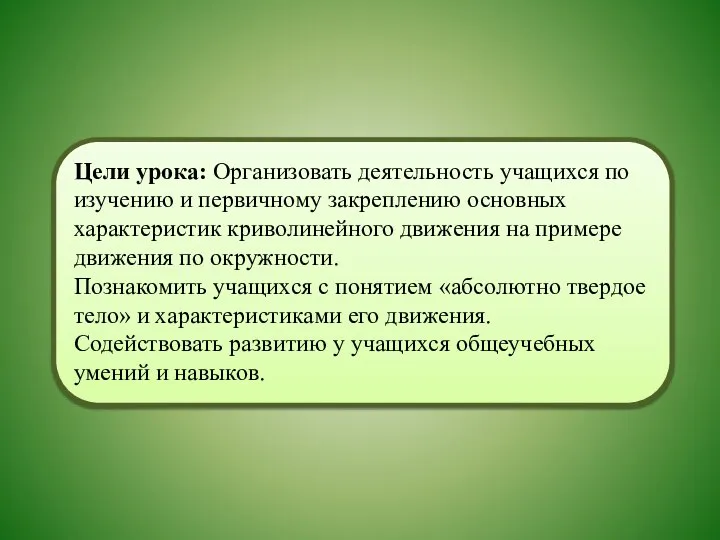 Цели урока: Организовать деятельность учащихся по изучению и первичному закреплению основных характеристик криволинейного движения на примере движения по окружности.
Познакомить учащихся с понятием «абсолютно твердое тело» и характеристиками его движения.
Содействовать развитию у учащихся общеучебных умений и навыков.